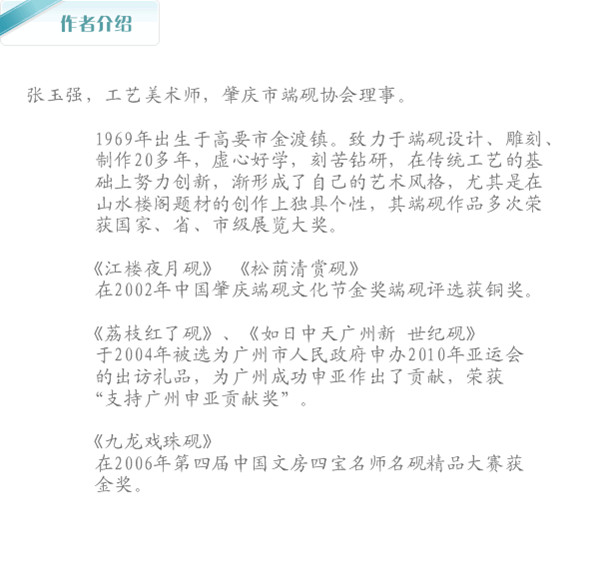 作者介绍

张玉强，工艺美术师，肇庆市端砚协会理事。

1969年出生于高要市金渡镇。致力于端砚设计、雕刻、制作20多年，虚心好学，刻苦钻研，在传统工艺的基础上努力创新，渐形成了自己的艺术风格，尤其是在山水楼阁题材的创作上独具个性，其端砚作品多次荣获国家、省、市级展览大奖。

《江楼夜月砚》 《松荫清赏砚》
在2002年中国肇庆端砚文化节金奖端砚评选获铜奖。

《荔枝红了砚》、《如日中天广州新 世纪砚》
于2004年被选为广州市人民政府申办2010年亚运会的出访礼品，为广州成功申亚作出了贡献，荣获“支持广州申亚贡献奖”。

《九龙戏珠砚》
在2006年第四届中国文房四宝名师名砚精品大赛获金奖。